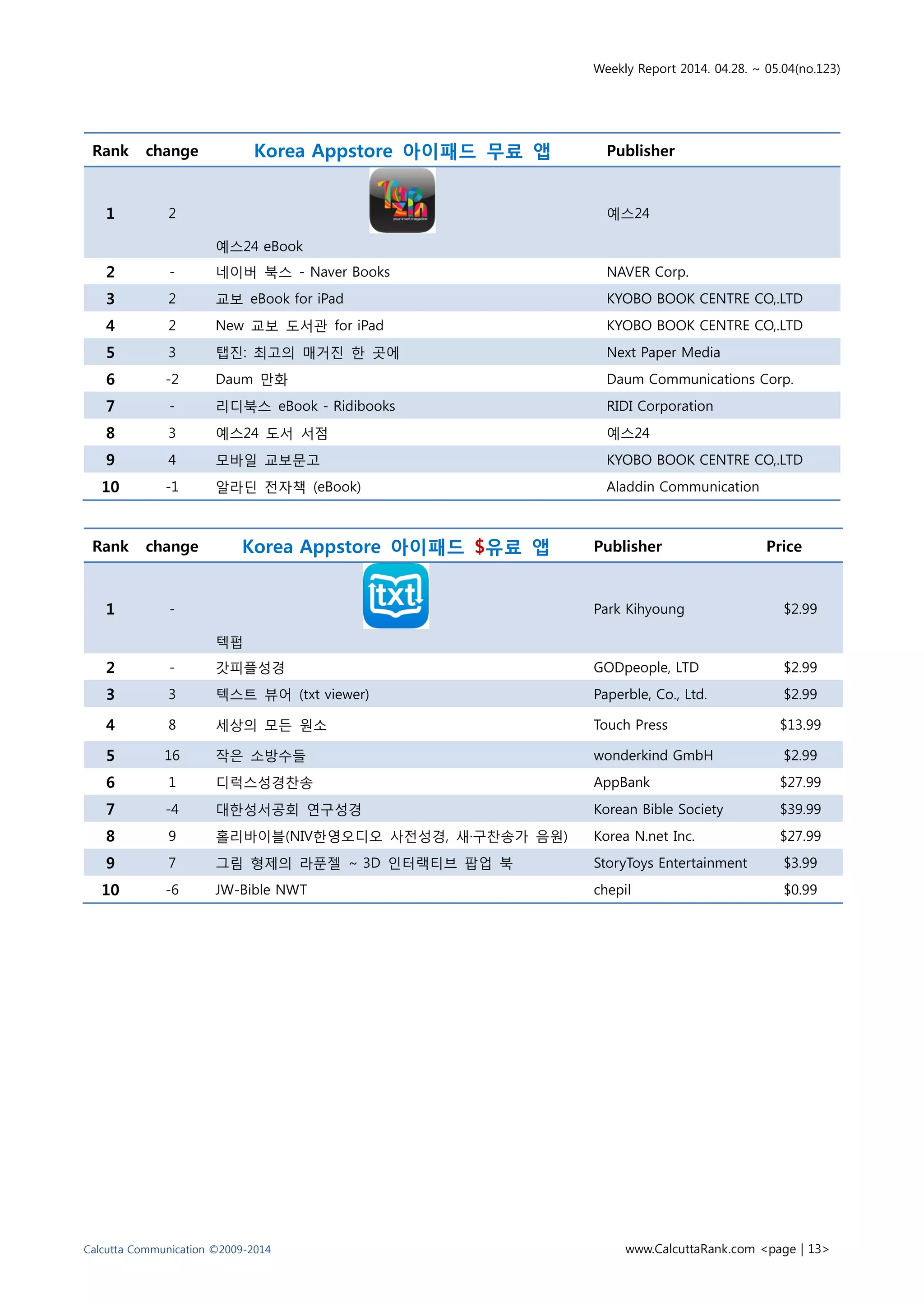 Weekly Report 2014. 04.28. ~ 05.04(no.123)

| Rank | change | Korea Appstore 아이패드 무료 앱 | Publisher |
|---|---|---|---|
| 1 | 2 | 예스24 eBook | 예스24 |
| 2 | - | 네이버 북스 - Naver Books | NAVER Corp. |
| 3 | 2 | 교보 eBook for iPad | KYOBO BOOK CENTRE CO,.LTD |
| 4 | 2 | New 교보 도서관 for iPad | KYOBO BOOK CENTRE CO,.LTD |
| 5 | 3 | 탭진: 최고의 매거진 한 곳에 | Next Paper Media |
| 6 | -2 | Daum 만화 | Daum Communications Corp. |
| 7 | - | 리디북스 eBook - Ridibooks | RIDI Corporation |
| 8 | 3 | 예스24 도서 서점 | 예스24 |
| 9 | 4 | 모바일 교보문고 | KYOBO BOOK CENTRE CO,.LTD |
| 10 | -1 | 알라딘 전자책 (eBook) | Aladdin Communication |

| Rank | change | Korea Appstore 아이패드 $유료 앱 | Publisher | Price |
|---|---|---|---|---|
| 1 | - | 텍펍 | Park Kihyoung | $2.99 |
| 2 | - | 갓피플성경 | GODpeople, LTD | $2.99 |
| 3 | 3 | 텍스트 뷰어 (txt viewer) | Paperble, Co., Ltd. | $2.99 |
| 4 | 8 | 세상의 모든 원소 | Touch Press | $13.99 |
| 5 | 16 | 작은 소방수들 | wonderkind GmbH | $2.99 |
| 6 | 1 | 디럭스성경찬송 | AppBank | $27.99 |
| 7 | -4 | 대한성서공회 연구성경 | Korean Bible Society | $39.99 |
| 8 | 9 | 홀리바이블(NIV한영오디오 사전성경, 새·구찬송가 음원) | Korea N.net Inc. | $27.99 |
| 9 | 7 | 그림 형제의 라푼젤 ~ 3D 인터랙티브 팝업 북 | StoryToys Entertainment | $3.99 |
| 10 | -6 | JW-Bible NWT | chepil | $0.99 |

Calcutta Communication ©2009-2014

www.CalcuttaRank.com <page | 13>